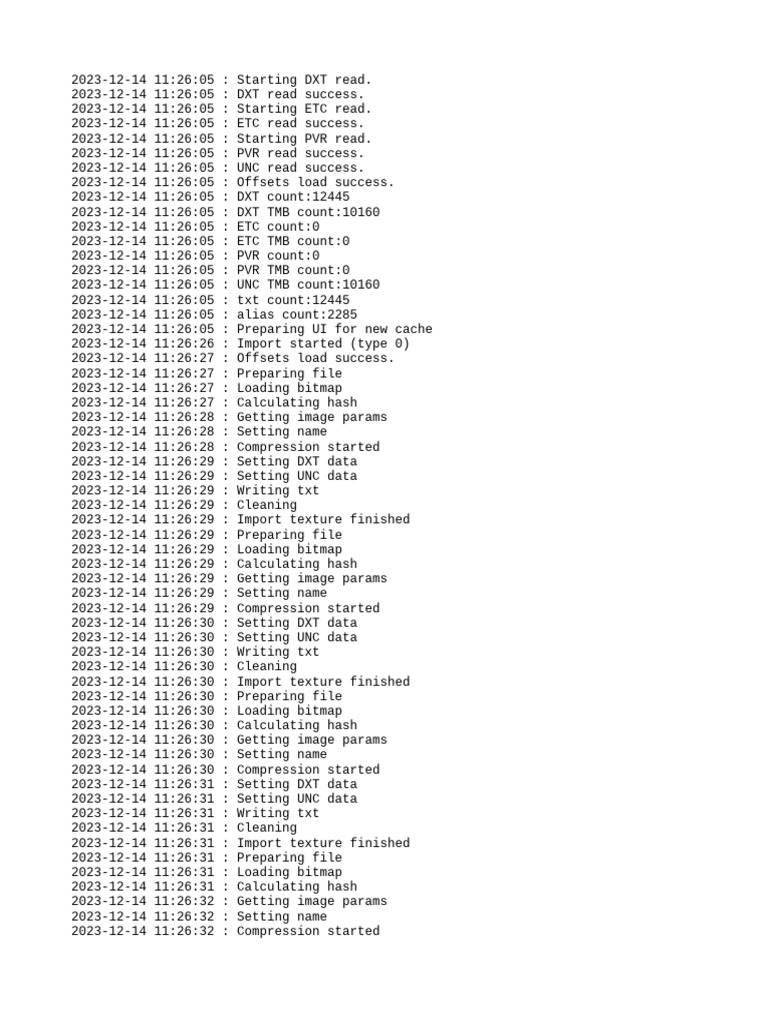 2023-12-14 11:26:05 : Starting DXT read.
2023-12-14 11:26:05 : DXT read success.
2023-12-14 11:26:05 : Starting ETC read.
2023-12-14 11:26:05 : ETC read success.
2023-12-14 11:26:05 : Starting PVR read.
2023-12-14 11:26:05 : PVR read success.
2023-12-14 11:26:05 : UNC read success.
2023-12-14 11:26:05 : Offsets load success.
2023-12-14 11:26:05 : DXT count:12445
2023-12-14 11:26:05 : DXT TMB count:10160
2023-12-14 11:26:05 : ETC count:0
2023-12-14 11:26:05 : ETC TMB count:0
2023-12-14 11:26:05 : PVR count:0
2023-12-14 11:26:05 : PVR TMB count:0
2023-12-14 11:26:05 : UNC TMB count:10160
2023-12-14 11:26:05 : txt count:12445
2023-12-14 11:26:05 : alias count:2285
2023-12-14 11:26:05 : Preparing UI for new cache
2023-12-14 11:26:26 : Import started (type 0)
2023-12-14 11:26:27 : Offsets load success.
2023-12-14 11:26:27 : Preparing file
2023-12-14 11:26:27 : Loading bitmap
2023-12-14 11:26:27 : Calculating hash
2023-12-14 11:26:28 : Getting image params
2023-12-14 11:26:28 : Setting name
2023-12-14 11:26:28 : Compression started
2023-12-14 11:26:29 : Setting DXT data
2023-12-14 11:26:29 : Setting UNC data
2023-12-14 11:26:29 : Writing txt
2023-12-14 11:26:29 : Cleaning
2023-12-14 11:26:29 : Import texture finished
2023-12-14 11:26:29 : Preparing file
2023-12-14 11:26:29 : Loading bitmap
2023-12-14 11:26:29 : Calculating hash
2023-12-14 11:26:29 : Getting image params
2023-12-14 11:26:29 : Setting name
2023-12-14 11:26:29 : Compression started
2023-12-14 11:26:30 : Setting DXT data
2023-12-14 11:26:30 : Setting UNC data
2023-12-14 11:26:30 : Writing txt
2023-12-14 11:26:30 : Cleaning
2023-12-14 11:26:30 : Import texture finished
2023-12-14 11:26:30 : Preparing file
2023-12-14 11:26:30 : Loading bitmap
2023-12-14 11:26:30 : Calculating hash
2023-12-14 11:26:30 : Getting image params
2023-12-14 11:26:30 : Setting name
2023-12-14 11:26:30 : Compression started
2023-12-14 11:26:31 : Setting DXT data
2023-12-14 11:26:31 : Setting UNC data
2023-12-14 11:26:31 : Writing txt
2023-12-14 11:26:31 : Cleaning
2023-12-14 11:26:31 : Import texture finished
2023-12-14 11:26:31 : Preparing file
2023-12-14 11:26:31 : Loading bitmap
2023-12-14 11:26:31 : Calculating hash
2023-12-14 11:26:32 : Getting image params
2023-12-14 11:26:32 : Setting name
2023-12-14 11:26:32 : Compression started